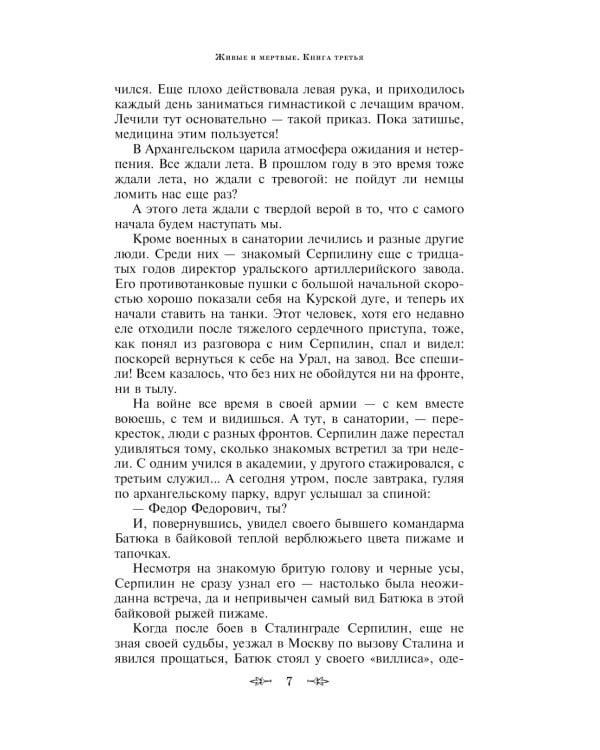 Живые и мертвые. Книга третья

чился. Еще плохо действовала левая рука, и приходилось каждый день заниматься гимнастикой с лечащим врачом. Лечили тут основательно — такой приказ. Пока затишье, медицина этим пользуется!

В Архангельском царила атмосфера ожидания и нетерпения. Все ждали лета. В прошлом году в это время тоже ждали лета, но ждали с тревогой: не пойдут ли немцы ломить нас еще раз?

А этого лета ждали с твердой верой в то, что с самого начала будем наступать мы.

Кроме военных в санатории лечились и разные другие люди. Среди них — знакомый Серпилину еще с тридцатых годов директор уральского артиллерийского завода. Его противотанковые пушки с большой начальной скоростью хорошо показали себя на Курской дуге, и теперь их начали ставить на танки. Этот человек, хотя его недавно еле отходили после тяжелого сердечного приступа, тоже, как понял из разговора с ним Серпилин, спал и видел: поскорей вернуться к себе на Урал, на завод. Все спешили! Всем казалось, что без них не обойдутся ни на фронте, ни в тылу.

На войне все время в своей армии — с кем вместе воюешь, с тем и видишься. А тут, в санатории, — перекресток, люди с разных фронтов. Серпилин даже перестал удивляться тому, сколько знакомых встретил за три недели. С одним учился в академии, у другого стажировался, с третьим служил... А сегодня утром, после завтрака, гуляя по архангельскому парку, вдруг услышал за спиной:

— Федор Федорович, ты?

И, повернувшись, увидел своего бывшего командарма Батюка в байковой теплой верблюжьего цвета пижаме и тапочках.

Несмотря на знакомую бритую голову и черные усы, Серпилин не сразу узнал его — настолько была неожиданна встреча, да и непривычен самый вид Батюка в этой байковой рыжей пижаме.

Когда после боев в Сталинграде Серпилин, еще не зная своей судьбы, уезжал в Москву по вызову Сталина и явился прощаться, Батюк стоял у своего «виллиса», оде-

7